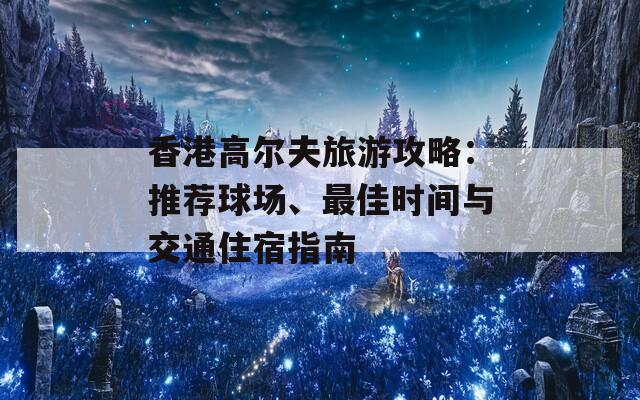 香港高尔夫旅游攻略：推荐球场、最佳时间与交通住宿指南